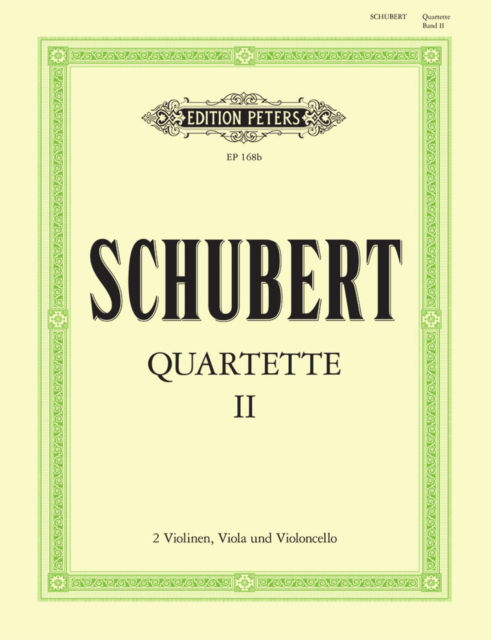 SCHUBERT Quartette Band II

EDITION PETERS

EP 168b

SCHUBERT

QUARTETTE
II

2 Violinen, Viola und Violoncello